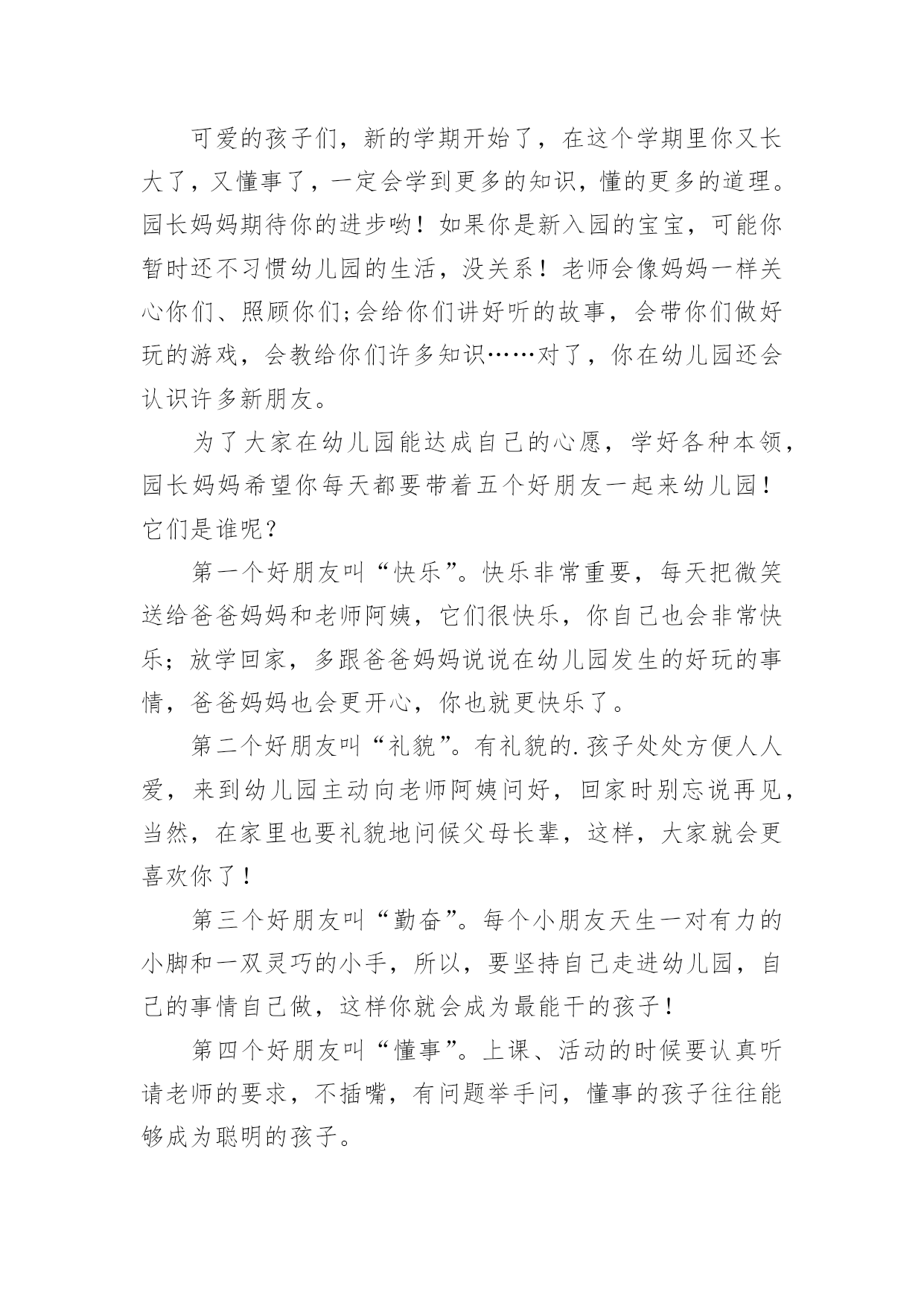 可爱的孩子们，新的学期开始了，在这个学期里你又长大了，又懂事了，一定会学到更多的知识，懂的更多的道理。园长妈妈期待你的进步哟！如果你是新入园的宝宝，可能你暂时还不习惯幼儿园的生活，没关系！老师会像妈妈一样关心你们、照顾你们;会给你们讲好听的故事，会带你们做好玩的游戏，会教给你们许多知识……对了，你在幼儿园还会认识许多新朋友。

为了大家在幼儿园能达成自己的心愿，学好各种本领，园长妈妈希望你每天都要带着五个好朋友一起来幼儿园！它们是谁呢？

第一个好朋友叫“快乐”。快乐非常重要，每天把微笑送给爸爸妈妈和老师阿姨，它们很快乐，你自己也会非常快乐；放学回家，多跟爸爸妈妈说说在幼儿园发生的好玩的事情，爸爸妈妈也会更开心，你也就更快乐了。

第二个好朋友叫“礼貌”。有礼貌的.孩子处处方便人人爱，来到幼儿园主动向老师阿姨问好，回家时别忘说再见，当然，在家里也要礼貌地问候父母长辈，这样，大家就会更喜欢你了！

第三个好朋友叫“勤奋”。每个小朋友天生一对有力的小脚和一双灵巧的小手，所以，要坚持自己走进幼儿园，自己的事情自己做，这样你就会成为最能干的孩子！

第四个好朋友叫“懂事”。上课、活动的时候要认真听请老师的要求，不插嘴，有问题举手问，懂事的孩子往往能够成为聪明的孩子。